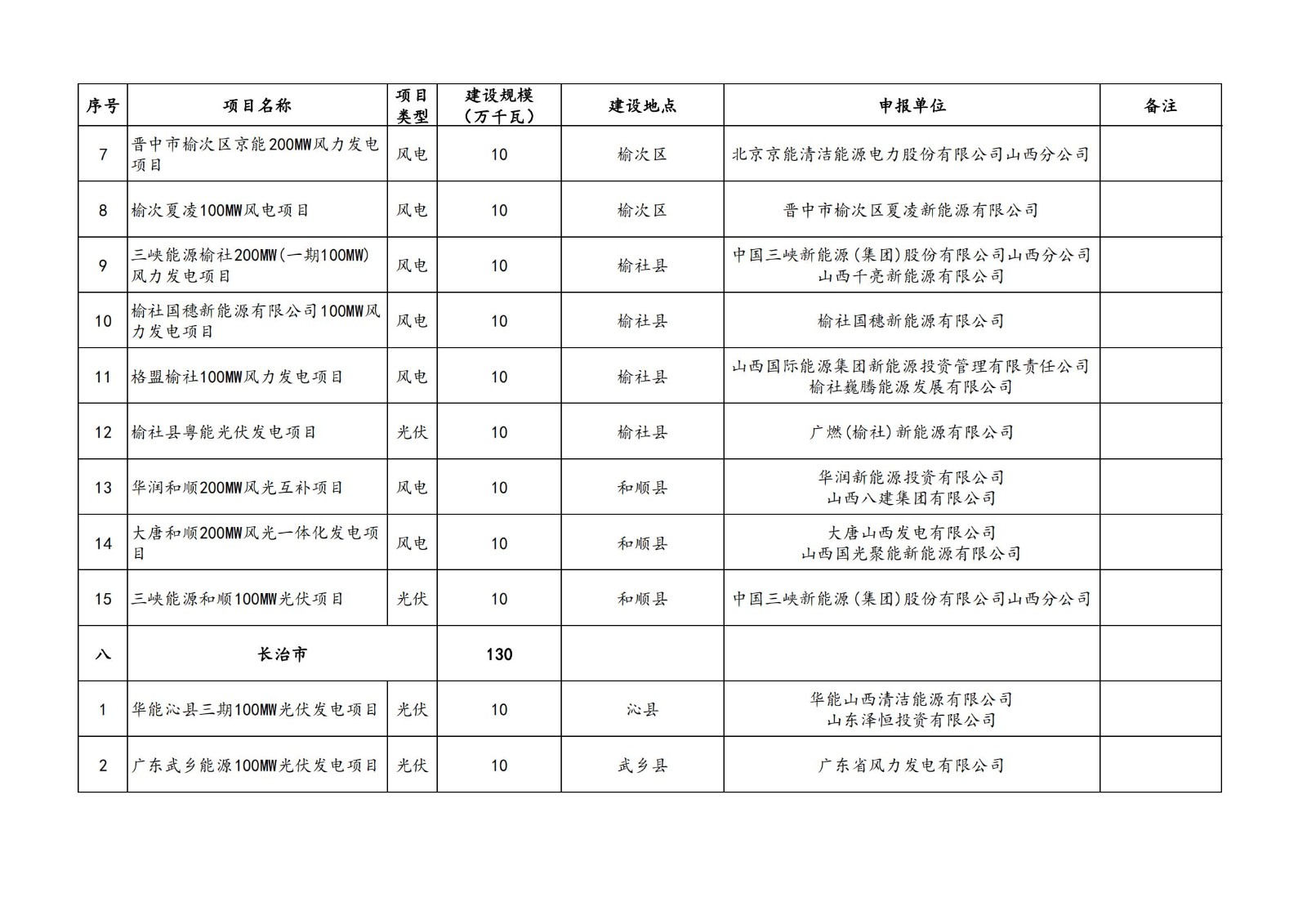 | 序号 | 项目名称 | 项目类型 | 建设规模（万千瓦） | 建设地点 | 申报单位 | 备注 |
|---|---|---|---|---|---|---|
| 7 | 晋中市榆次区京能200MW风力发电项目 | 风电 | 10 | 榆次区 | 北京京能清洁能源电力股份有限公司山西分公司 | |
| 8 | 榆次夏凌100MW风电项目 | 风电 | 10 | 榆次区 | 晋中市榆次区夏凌新能源有限公司 | |
| 9 | 三峡能源榆社200MW(一期100MW)风力发电项目 | 风电 | 10 | 榆社县 | 中国三峡新能源（集团）股份有限公司山西分公司 山西千亮新能源有限公司 | |
| 10 | 榆社国穗新能源有限公司100MW风力发电项目 | 风电 | 10 | 榆社县 | 榆社国穗新能源有限公司 | |
| 11 | 格盟榆社100MW风力发电项目 | 风电 | 10 | 榆社县 | 山西国际能源集团新能源投资管理有限责任公司 榆社巍腾能源发展有限公司 | |
| 12 | 榆社县粤能光伏发电项目 | 光伏 | 10 | 榆社县 | 广燃（榆社）新能源有限公司 | |
| 13 | 华润和顺200MW风光互补项目 | 风电 | 10 | 和顺县 | 华润新能源投资有限公司 山西八建集团有限公司 | |
| 14 | 大唐和顺200MW风光一体化发电项目 | 风电 | 10 | 和顺县 | 大唐山西发电有限公司 山西国光聚能新能源有限公司 | |
| 15 | 三峡能源和顺100MW光伏项目 | 光伏 | 10 | 和顺县 | 中国三峡新能源（集团）股份有限公司山西分公司 | |
| 八 | 长治市 | | 130 | | | |
| 1 | 华能沁县三期100MW光伏发电项目 | 光伏 | 10 | 沁县 | 华能山西清洁能源有限公司 山东泽恒投资有限公司 | |
| 2 | 广东武乡能源100MW光伏发电项目 | 光伏 | 10 | 武乡县 | 广东省风力发电有限公司 | |